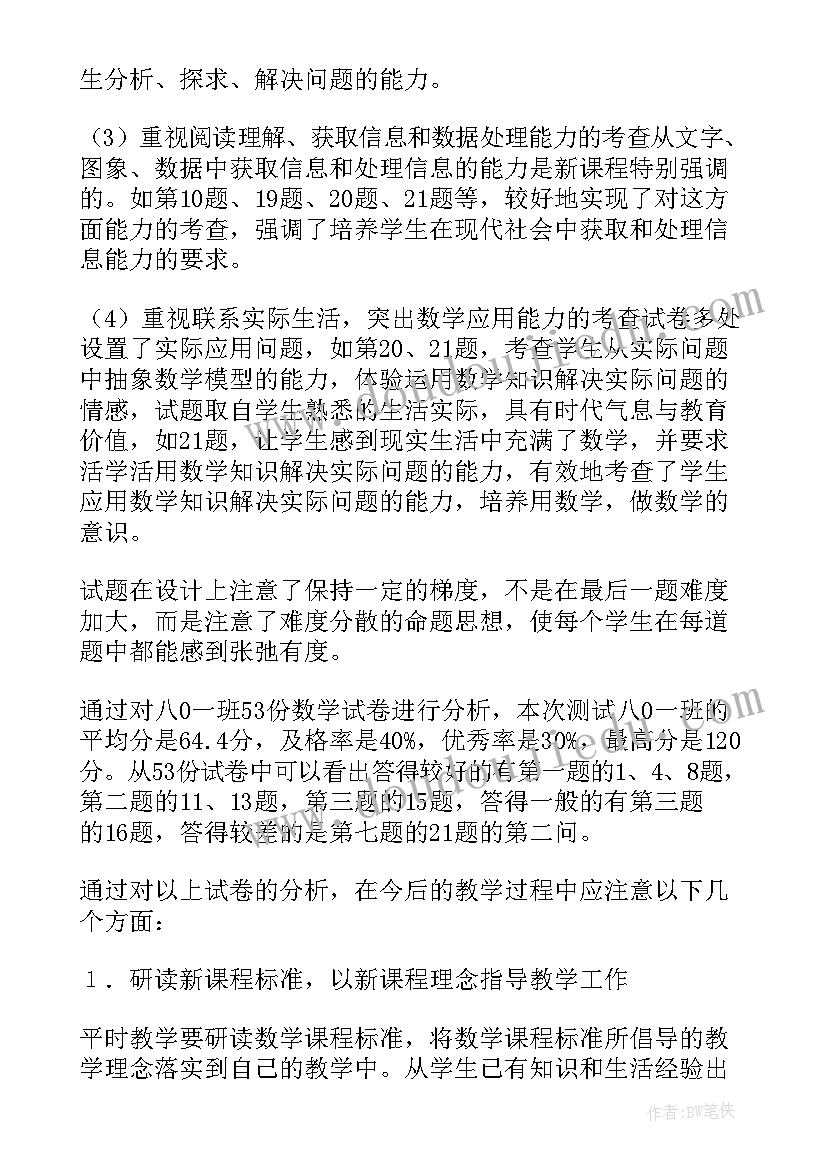 生分析、探求、解决问题的能力。

（3）重视阅读理解、获取信息和数据处理能力的考查从文字、图象、数据中获取信息和处理信息的能力是新课程特别强调的。如第10题、19题、20题、21题等，较好地实现了对这方面能力的考查，强调了培养学生在现代社会中获取和处理信息能力的要求。

（4）重视联系实际生活，突出数学应用能力的考查试卷多处设置了实际应用问题，如第20、21题，考查学生从实际问题中抽象数学模型的能力，体验运用数学知识解决实际问题的情感，试题取自学生熟悉的生活实际，具有时代气息与教育价值，如21题，让学生感到现实生活中充满了数学，并要求活学活用数学知识解决实际问题的能力，有效地考查了学生应用数学知识解决实际问题的能力，培养用数学，做数学的意识。

试题在设计上注意了保持一定的梯度，不是在最后一题难度加大，而是注意了难度分散的命题思想，使每个学生在每道题中都能感到张弛有度。

通过对八0一班53份数学试卷进行分析，本次测试八0一班的平均分是64.4分，及格率是40%，优秀率是30%，最高分是120分。从53份试卷中可以看出答得较好的有第一题的1、4、8题，第二题的11、13题，第三题的15题，答得一般的有第三题的16题，答得较差的是第七题的21题的第二问。

通过对以上试卷的分析，在今后的教学过程中应注意以下几个方面：

１．研读新课程标准，以新课程理念指导教学工作

平时教学要研读数学课程标准，将数学课程标准所倡导的教学理念落实到自己的教学中。从学生已有知识和生活经验出

作者：BW笔侠